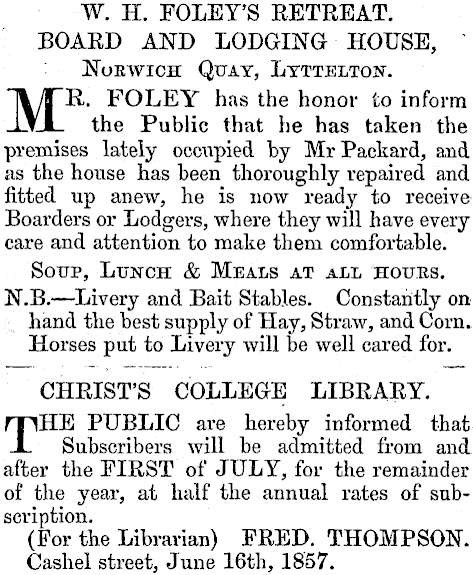 W. H. FOLEY'S RETREAT.
BOARD AND LODGING HOUSE,
NORWICH QUAY, LYTTELTON.

MR. FOLEY has the honor to inform the Public that he has taken the premises lately occupied by Mr Packard, and as the house has been thoroughly repaired and fitted up anew, he is now ready to receive Boarders or Lodgers, where they will have every care and attention to make them comfortable.

SOUP, LUNCH & MEALS AT ALL HOURS.

N.B.—Livery and Bait Stables. Constantly on hand the best supply of Hay, Straw, and Corn. Horses put to Livery will be well cared for.

CHRIST'S COLLEGE LIBRARY.

THE PUBLIC are hereby informed that Subscribers will be admitted from and after the FIRST of JULY, for the remainder of the year, at half the annual rates of subscription.

(For the Librarian) FRED. THOMPSON.
Cashel street, June 16th, 1857.